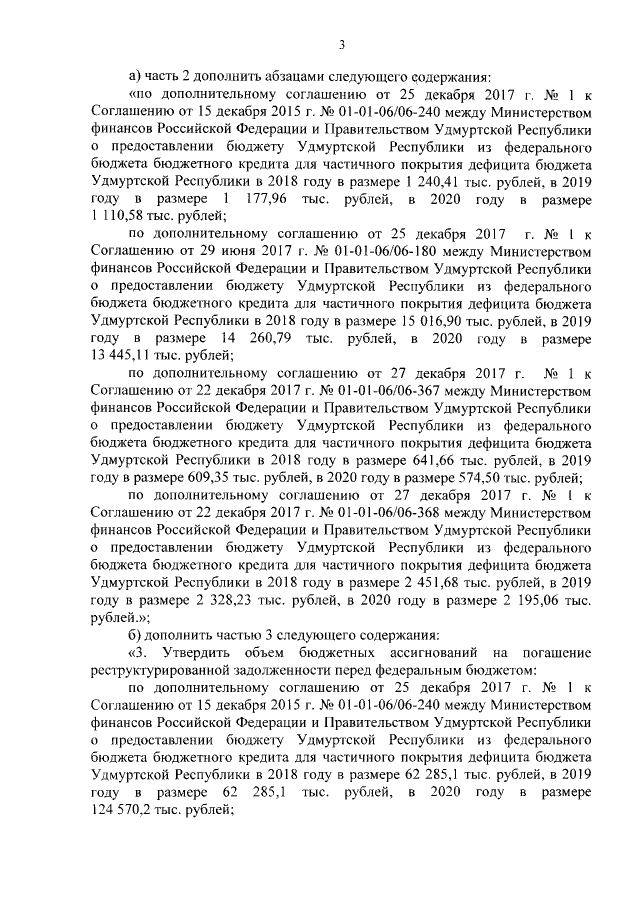 3

а) часть 2 дополнить абзацами следующего содержания:

«по дополнительному соглашению от 25 декабря 2017 г. № 1 к Соглашению от 15 декабря 2015 г. № 01-01-06/06-240 между Министерством финансов Российской Федерации и Правительством Удмуртской Республики о предоставлении бюджету Удмуртской Республики из федерального бюджета бюджетного кредита для частичного покрытия дефицита бюджета Удмуртской Республики в 2018 году в размере 1 240,41 тыс. рублей, в 2019 году в размере 1 177,96 тыс. рублей, в 2020 году в размере 1 110,58 тыс. рублей;

по дополнительному соглашению от 25 декабря 2017 г. № 1 к Соглашению от 29 июня 2017 г. № 01-01-06/06-180 между Министерством финансов Российской Федерации и Правительством Удмуртской Республики о предоставлении бюджету Удмуртской Республики из федерального бюджета бюджетного кредита для частичного покрытия дефицита бюджета Удмуртской Республики в 2018 году в размере 15 016,90 тыс. рублей, в 2019 году в размере 14 260,79 тыс. рублей, в 2020 году в размере 13 445,11 тыс. рублей;

по дополнительному соглашению от 27 декабря 2017 г. № 1 к Соглашению от 22 декабря 2017 г. № 01-01-06/06-367 между Министерством финансов Российской Федерации и Правительством Удмуртской Республики о предоставлении бюджету Удмуртской Республики из федерального бюджета бюджетного кредита для частичного покрытия дефицита бюджета Удмуртской Республики в 2018 году в размере 641,66 тыс. рублей, в 2019 году в размере 609,35 тыс. рублей, в 2020 году в размере 574,50 тыс. рублей;

по дополнительному соглашению от 27 декабря 2017 г. № 1 к Соглашению от 22 декабря 2017 г. № 01-01-06/06-368 между Министерством финансов Российской Федерации и Правительством Удмуртской Республики о предоставлении бюджету Удмуртской Республики из федерального бюджета бюджетного кредита для частичного покрытия дефицита бюджета Удмуртской Республики в 2018 году в размере 2 451,68 тыс. рублей, в 2019 году в размере 2 328,23 тыс. рублей, в 2020 году в размере 2 195,06 тыс. рублей.»;

б) дополнить частью 3 следующего содержания:

«3. Утвердить объем бюджетных ассигнований на погашение реструктурированной задолженности перед федеральным бюджетом:

по дополнительному соглашению от 25 декабря 2017 г. № 1 к Соглашению от 15 декабря 2015 г. № 01-01-06/06-240 между Министерством финансов Российской Федерации и Правительством Удмуртской Республики о предоставлении бюджету Удмуртской Республики из федерального бюджета бюджетного кредита для частичного покрытия дефицита бюджета Удмуртской Республики в 2018 году в размере 62 285,1 тыс. рублей, в 2019 году в размере 62 285,1 тыс. рублей, в 2020 году в размере 124 570,2 тыс. рублей;